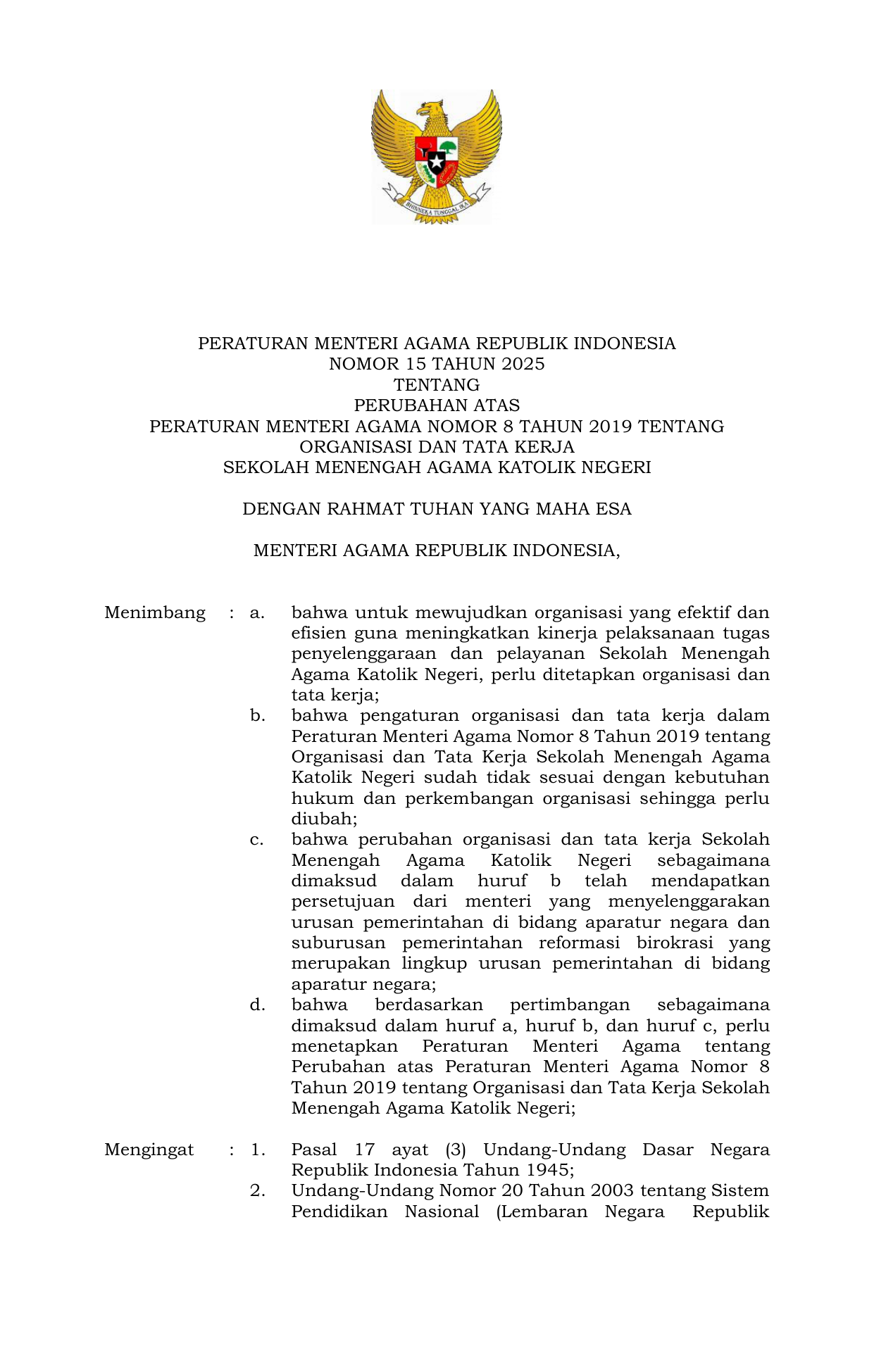 BHINNEKA TUNGGAL IKA

PERATURAN MENTERI AGAMA REPUBLIK INDONESIA
NOMOR 15 TAHUN 2025
TENTANG
PERUBAHAN ATAS
PERATURAN MENTERI AGAMA NOMOR 8 TAHUN 2019 TENTANG
ORGANISASI DAN TATA KERJA
SEKOLAH MENENGAH AGAMA KATOLIK NEGERI

DENGAN RAHMAT TUHAN YANG MAHA ESA

MENTERI AGAMA REPUBLIK INDONESIA,

Menimbang : a. bahwa untuk mewujudkan organisasi yang efektif dan efisien guna meningkatkan kinerja pelaksanaan tugas penyelenggaraan dan pelayanan Sekolah Menengah Agama Katolik Negeri, perlu ditetapkan organisasi dan tata kerja;

b. bahwa pengaturan organisasi dan tata kerja dalam Peraturan Menteri Agama Nomor 8 Tahun 2019 tentang Organisasi dan Tata Kerja Sekolah Menengah Agama Katolik Negeri sudah tidak sesuai dengan kebutuhan hukum dan perkembangan organisasi sehingga perlu diubah;

c. bahwa perubahan organisasi dan tata kerja Sekolah Menengah Agama Katolik Negeri sebagaimana dimaksud dalam huruf b telah mendapatkan persetujuan dari menteri yang menyelenggarakan urusan pemerintahan di bidang aparatur negara dan suburusan pemerintahan reformasi birokrasi yang merupakan lingkup urusan pemerintahan di bidang aparatur negara;

d. bahwa berdasarkan pertimbangan sebagaimana dimaksud dalam huruf a, huruf b, dan huruf c, perlu menetapkan Peraturan Menteri Agama tentang Perubahan atas Peraturan Menteri Agama Nomor 8 Tahun 2019 tentang Organisasi dan Tata Kerja Sekolah Menengah Agama Katolik Negeri;

Mengingat : 1. Pasal 17 ayat (3) Undang-Undang Dasar Negara Republik Indonesia Tahun 1945;

2. Undang-Undang Nomor 20 Tahun 2003 tentang Sistem Pendidikan Nasional (Lembaran Negara Republik